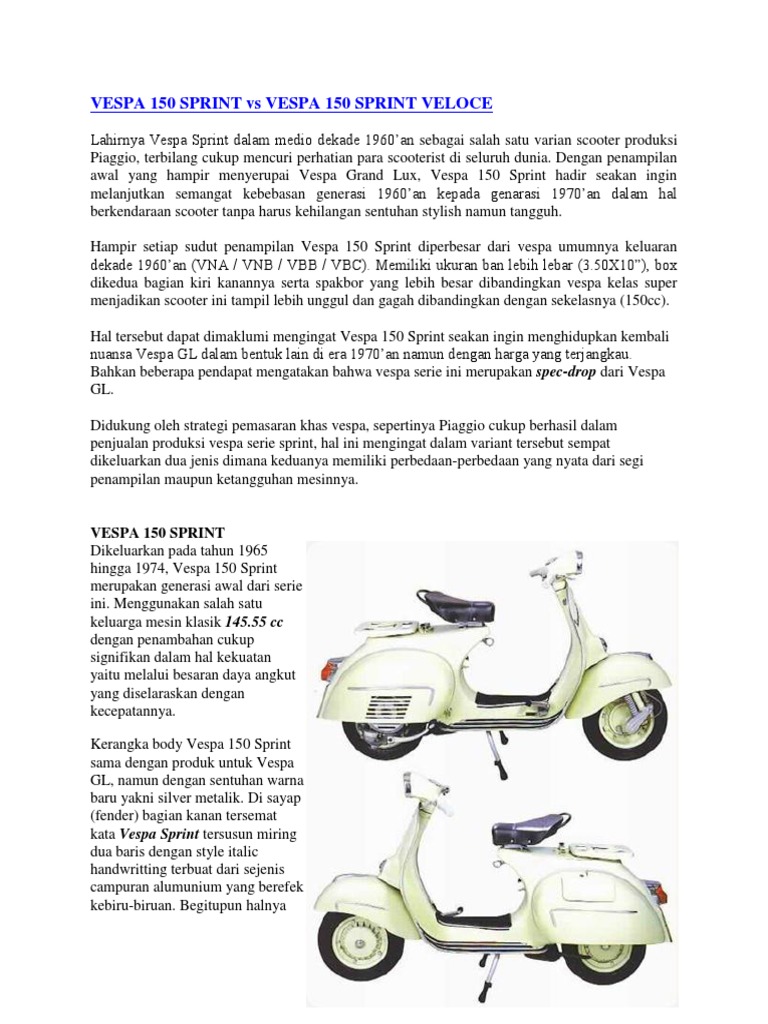 VESPA 150 SPRINT vs VESPA 150 SPRINT VELOCE

Lahirnya Vespa Sprint dalam medio dekade 1960'an sebagai salah satu varian scooter produksi Piaggio, terbilang cukup mencuri perhatian para scooterist di seluruh dunia. Dengan penampilan awal yang hampir menyerupai Vespa Grand Lux, Vespa 150 Sprint hadir seakan ingin melanjutkan semangat kebebasan generasi 1960'an kepada genarasi 1970'an dalam hal berkendaraan scooter tanpa harus kehilangan sentuhan stylish namun tangguh.

Hampir setiap sudut penampilan Vespa 150 Sprint diperbesar dari vespa umumnya keluaran dekade 1960'an (VNA / VNB / VBB / VBC). Memiliki ukuran ban lebih lebar (3.50X10"), box dikedua bagian kiri kanannya serta spakbor yang lebih besar dibandingkan vespa kelas super menjadikan scooter ini tampil lebih unggul dan gagah dibandingkan dengan sekelasnya (150cc).

Hal tersebut dapat dimaklumi mengingat Vespa 150 Sprint seakan ingin menghidupkan kembali nuansa Vespa GL dalam bentuk lain di era 1970'an namun dengan harga yang terjangkau. Bahkan beberapa pendapat mengatakan bahwa vespa serie ini merupakan spec-drop dari Vespa GL.

Didukung oleh strategi pemasaran khas vespa, sepertinya Piaggio cukup berhasil dalam penjualan produksi vespa serie sprint, hal ini mengingat dalam variant tersebut sempat dikeluarkan dua jenis dimana keduanya memiliki perbedaan-perbedaan yang nyata dari segi penampilan maupun ketangguhan mesinnya.

VESPA 150 SPRINT
Dikeluarkan pada tahun 1965 hingga 1974, Vespa 150 Sprint merupakan generasi awal dari serie ini. Menggunakan salah satu keluarga mesin klasik 145.55 cc dengan penambahan cukup signifikan dalam hal kekuatan yaitu melalui besaran daya angkut yang diselaraskan dengan kecepatannya.

Kerangka body Vespa 150 Sprint sama dengan produk untuk Vespa GL, namun dengan sentuhan warna baru yakni silver metalik. Di sayap (fender) bagian kanan tersemat kata Vespa Sprint tersusun miring dua baris dengan style italic handwritting terbuat dari sejenis campuran alumunium yang berefek kebiru-biruan. Begitupun halnya